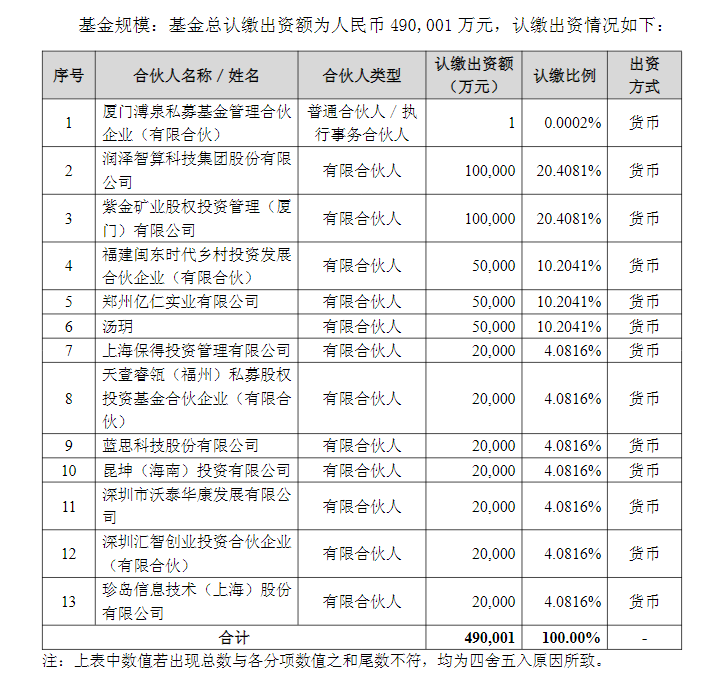 基金规模：基金总认缴出资额为人民币 490,001 万元，认缴出资情况如下：

| 序号 | 合伙人名称 / 姓名 | 合伙人类型 | 认缴出资额（万元） | 认缴比例 | 出资方式 |
|---|---|---|---|---|---|
| 1 | 厦门溥泉私募基金管理合伙企业（有限合伙） | 普通合伙人 / 执行事务合伙人 | 1 | 0.0002% | 货币 |
| 2 | 润泽智算科技集团股份有限公司 | 有限合伙人 | 100,000 | 20.4081% | 货币 |
| 3 | 紫金矿业股权投资管理（厦门）有限公司 | 有限合伙人 | 100,000 | 20.4081% | 货币 |
| 4 | 福建闽东时代乡村投资发展合伙企业（有限合伙） | 有限合伙人 | 50,000 | 10.2041% | 货币 |
| 5 | 郑州亿仁实业有限公司 | 有限合伙人 | 50,000 | 10.2041% | 货币 |
| 6 | 汤玥 | 有限合伙人 | 50,000 | 10.2041% | 货币 |
| 7 | 上海保得投资管理有限公司 | 有限合伙人 | 20,000 | 4.0816% | 货币 |
| 8 | 天壹睿领（福州）私募股权投资基金合伙企业（有限合伙） | 有限合伙人 | 20,000 | 4.0816% | 货币 |
| 9 | 蓝思科技股份有限公司 | 有限合伙人 | 20,000 | 4.0816% | 货币 |
| 10 | 昆坤（海南）投资有限公司 | 有限合伙人 | 20,000 | 4.0816% | 货币 |
| 11 | 深圳市沃泰华康发展有限公司 | 有限合伙人 | 20,000 | 4.0816% | 货币 |
| 12 | 深圳汇智创业投资合伙企业（有限合伙） | 有限合伙人 | 20,000 | 4.0816% | 货币 |
| 13 | 珍岛信息技术（上海）股份有限公司 | 有限合伙人 | 20,000 | 4.0816% | 货币 |
| 合计 | | | 490,001 | 100.00% | - |

注：上表中数值若出现总数与各分项数值之和尾数不符，均为四舍五入原因所致。